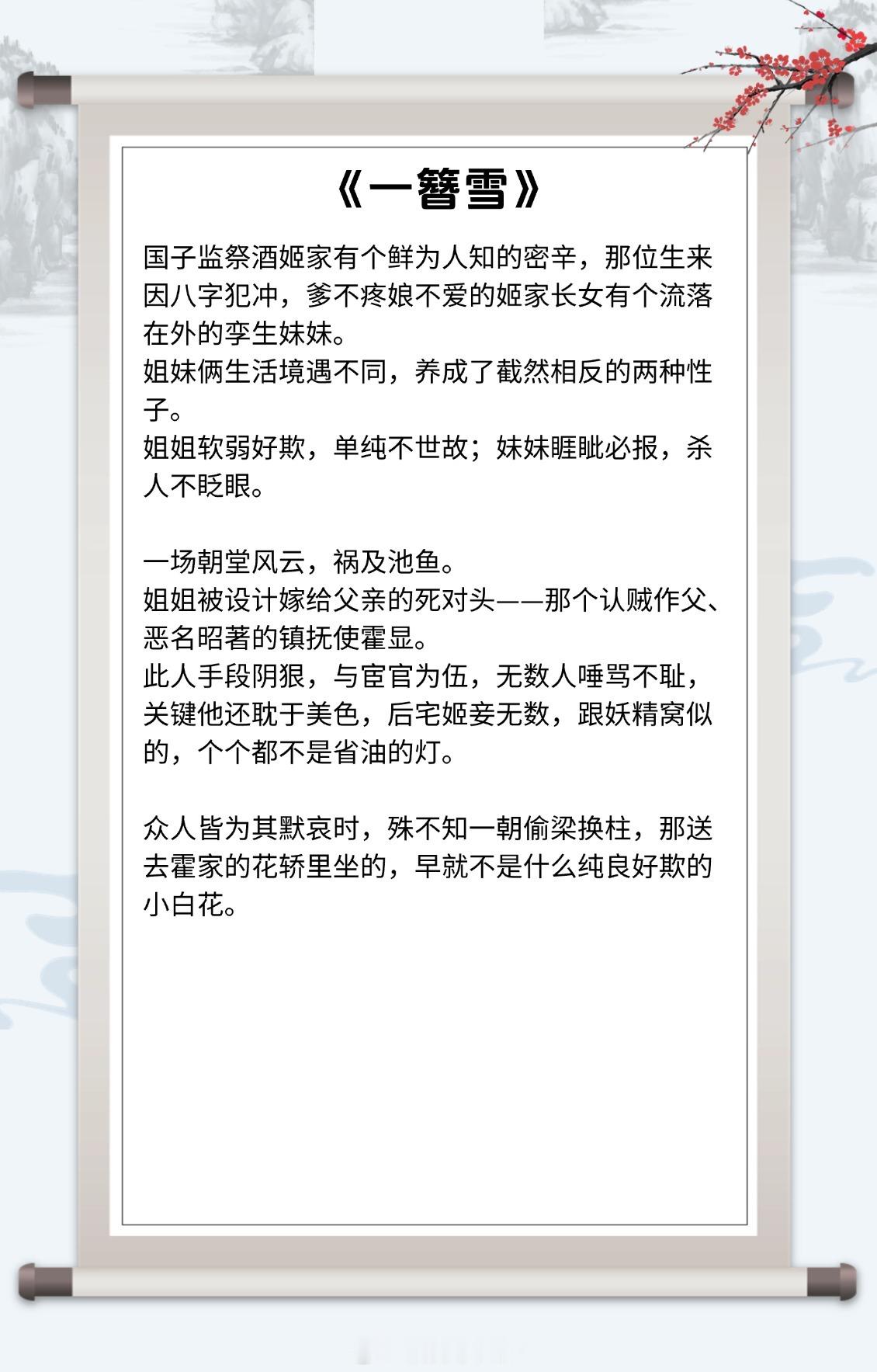 《一簪雪》

国子监祭酒姬家有个鲜为人知的密辛，那位生来因八字犯冲，爹不疼娘不爱的姬家长女有个流落在外的孪生妹妹。

姐妹俩生活境遇不同，养成了截然相反的两种性子。

姐姐软弱好欺，单纯不世故；妹妹睚眦必报，杀人不眨眼。

一场朝堂风云，祸及池鱼。

姐姐被设计嫁给父亲的死对头——那个认贼作父、恶名昭著的镇抚使霍显。

此人手段阴狠，与宦官为伍，无数人唾骂不耻，关键他还耽于美色，后宅姬妾无数，跟妖精窝似的，个个都不是省油的灯。

众人皆为其默哀时，殊不知一朝偷梁换柱，那送去霍家的花轿里坐的，早就不是什么纯良好欺的小白花。